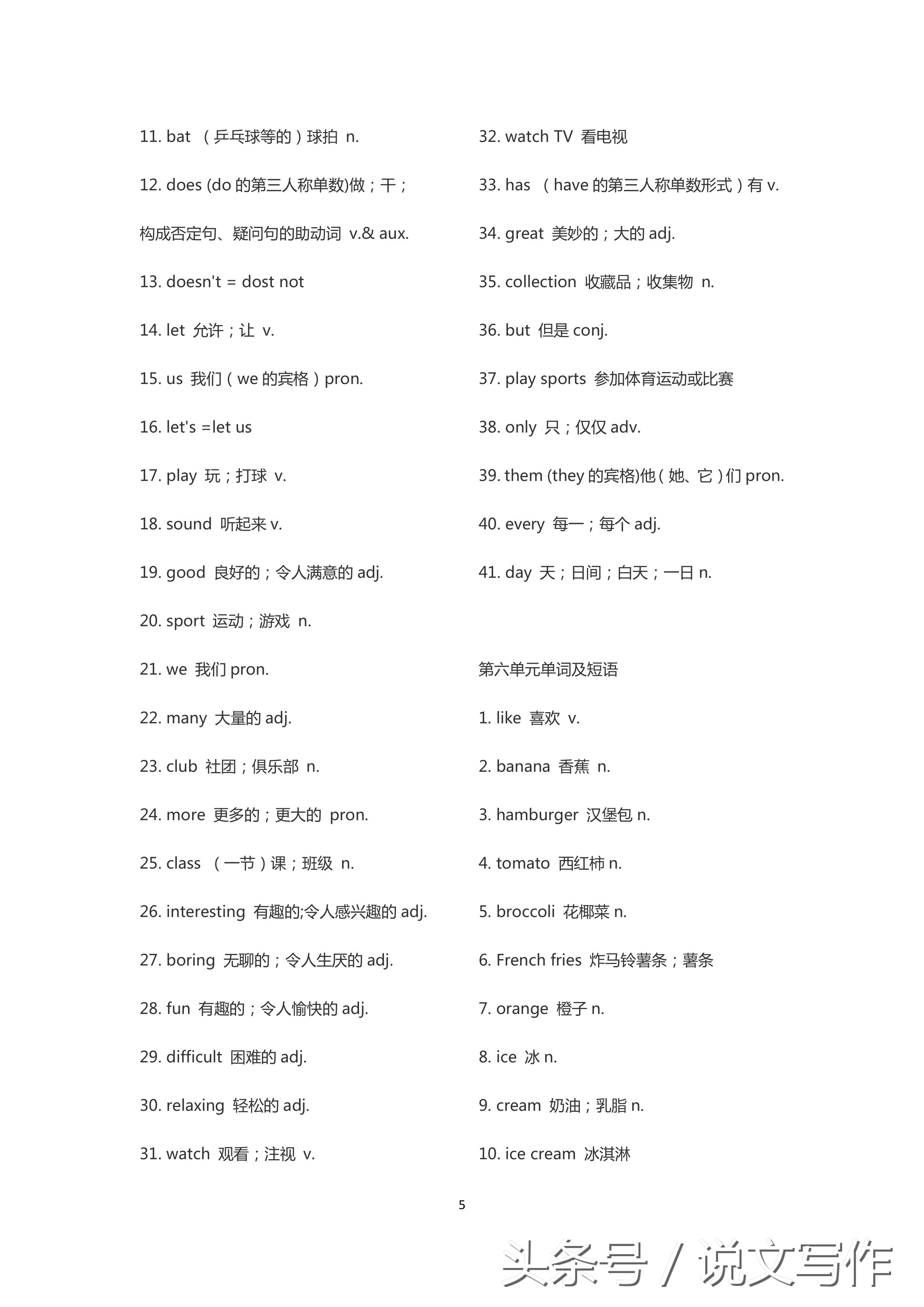 11. bat （乒乓球等的）球拍 n.

12. does (do 的第三人称单数)做；干；

构成否定句、疑问句的助动词 v.& aux.

13. doesn't = dost not

14. let 允许；让 v.

15. us 我们（we 的宾格）pron.

16. let's =let us

17. play 玩；打球 v.

18. sound 听起来 v.

19. good 良好的；令人满意的 adj.

20. sport 运动；游戏 n.

21. we 我们 pron.

22. many 大量的 adj.

23. club 社团；俱乐部 n.

24. more 更多的；更大的 pron.

25. class （一节）课；班级 n.

26. interesting 有趣的;令人感兴趣的 adj.

27. boring 无聊的；令人生厌的 adj.

28. fun 有趣的；令人愉快的 adj.

29. difficult 困难的 adj.

30. relaxing 轻松的 adj.

31. watch 观看；注视 v.

32. watch TV 看电视

33. has （have 的第三人称单数形式）有 v.

34. great 美妙的；大的 adj.

35. collection 收藏品；收集物 n.

36. but 但是 conj.

37. play sports 参加体育运动或比赛

38. only 只；仅仅 adv.

39. them (they 的宾格)他（她、它）们 pron.

40. every 每一；每个 adj.

41. day 天；日间；白天；一日 n.

第六单元单词及短语

1. like 喜欢 v.

2. banana 香蕉 n.

3. hamburger 汉堡包 n.

4. tomato 西红柿 n.

5. broccoli 花椰菜 n.

6. French fries 炸马铃薯条；薯条

7. orange 橙子 n.

8. ice 冰 n.

9. cream 奶油；乳脂 n.

10. ice cream 冰淇淋

5

头条号 / 说文写作